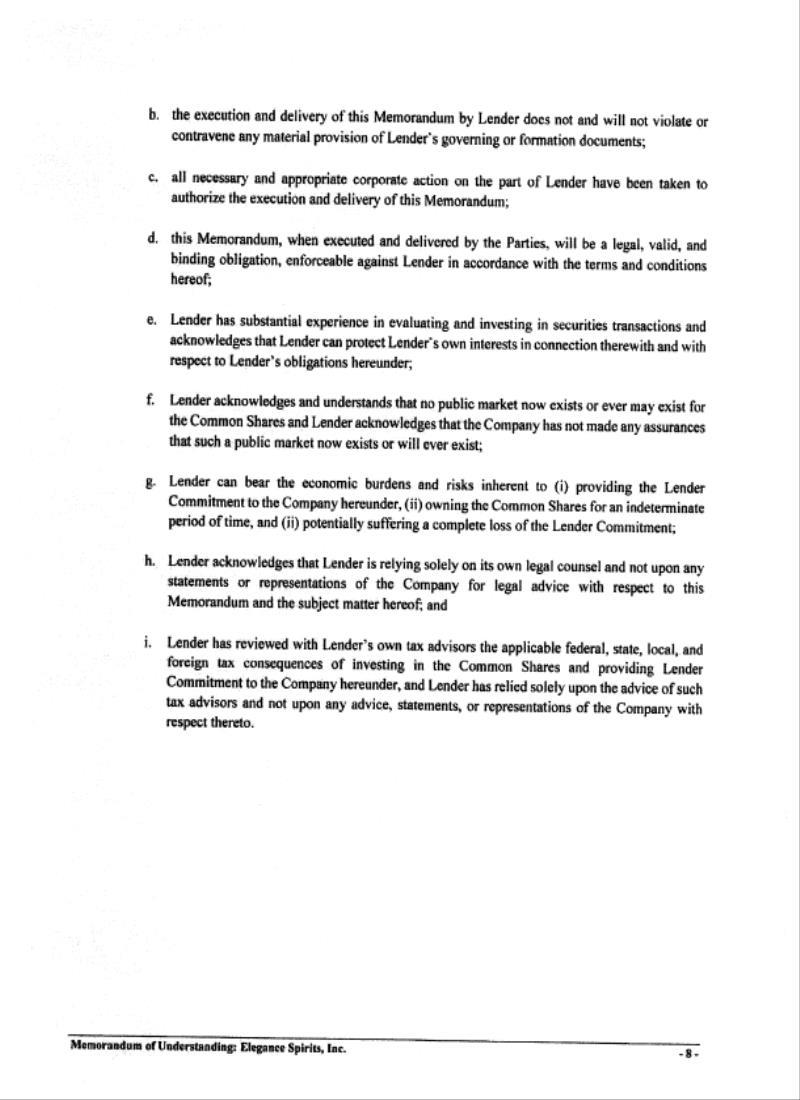 b. the execution and delivery of this Memorandum by Lender does not and will not violate or contravene any material provision of Lender's governing or formation documents;

c. all necessary and appropriate corporate action on the part of Lender have been taken to authorize the execution and delivery of this Memorandum;

d. this Memorandum, when executed and delivered by the Parties, will be a legal, valid, and binding obligation, enforceable against Lender in accordance with the terms and conditions hereof;

e. Lender has substantial experience in evaluating and investing in securities transactions and acknowledges that Lender can protect Lender's own interests in connection therewith and with respect to Lender's obligations hereunder;

f. Lender acknowledges and understands that no public market now exists or ever may exist for the Common Shares and Lender acknowledges that the Company has not made any assurances that such a public market now exists or will ever exist;

g. Lender can bear the economic burdens and risks inherent to (i) providing the Lender Commitment to the Company hereunder, (ii) owning the Common Shares for an indeterminate period of time, and (ii) potentially suffering a complete loss of the Lender Commitment;

h. Lender acknowledges that Lender is relying solely on its own legal counsel and not upon any statements or representations of the Company for legal advice with respect to this Memorandum and the subject matter hereof; and

i. Lender has reviewed with Lender's own tax advisors the applicable federal, state, local, and foreign tax consequences of investing in the Common Shares and providing Lender Commitment to the Company hereunder, and Lender has relied solely upon the advice of such tax advisors and not upon any advice, statements, or representations of the Company with respect thereto.

Memorandum of Understanding: Elegance Spirits, Inc.

- 8 -